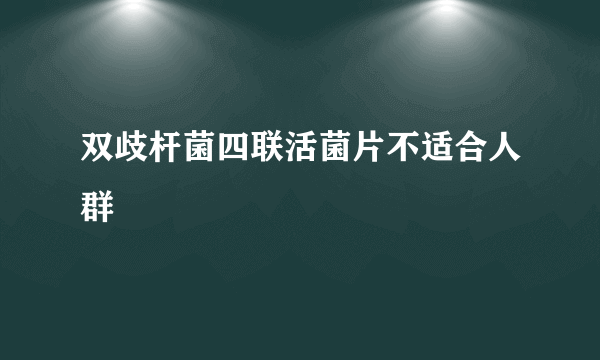 双歧杆菌四联活菌片不适合人群